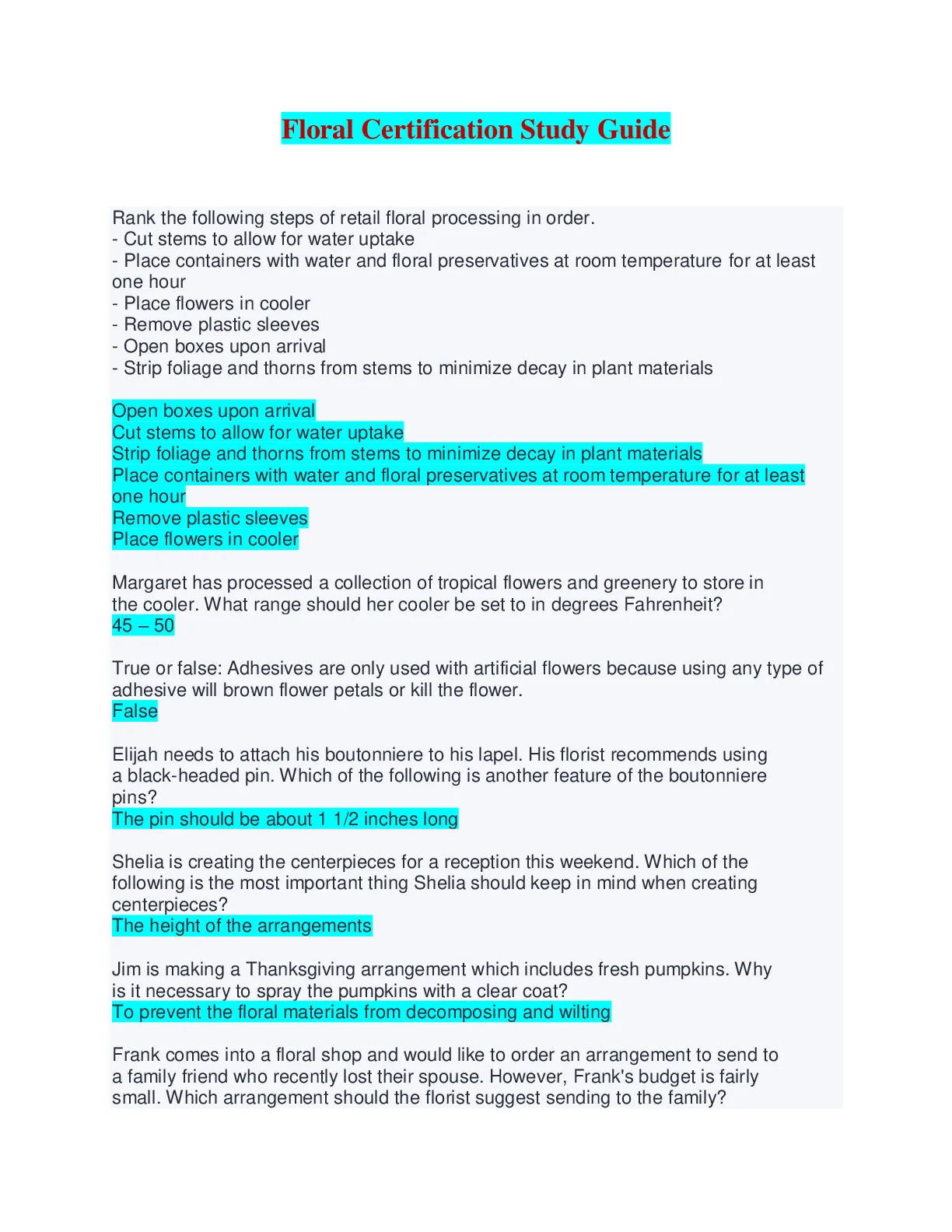 Floral Certification Study Guide

Rank the following steps of retail floral processing in order.
- Cut stems to allow for water uptake
- Place containers with water and floral preservatives at room temperature for at least one hour
- Place flowers in cooler
- Remove plastic sleeves
- Open boxes upon arrival
- Strip foliage and thorns from stems to minimize decay in plant materials

Open boxes upon arrival
Cut stems to allow for water uptake
Strip foliage and thorns from stems to minimize decay in plant materials
Place containers with water and floral preservatives at room temperature for at least one hour
Remove plastic sleeves
Place flowers in cooler

Margaret has processed a collection of tropical flowers and greenery to store in the cooler. What range should her cooler be set to in degrees Fahrenheit?
45 – 50

True or false: Adhesives are only used with artificial flowers because using any type of adhesive will brown flower petals or kill the flower.
False

Elijah needs to attach his boutonniere to his lapel. His florist recommends using a black-headed pin. Which of the following is another feature of the boutonniere pins?
The pin should be about 1 1/2 inches long

Shelia is creating the centerpieces for a reception this weekend. Which of the following is the most important thing Shelia should keep in mind when creating centerpieces?
The height of the arrangements

Jim is making a Thanksgiving arrangement which includes fresh pumpkins. Why is it necessary to spray the pumpkins with a clear coat?
To prevent the floral materials from decomposing and wilting

Frank comes into a floral shop and would like to order an arrangement to send to a family friend who recently lost their spouse. However, Frank's budget is fairly small. Which arrangement should the florist suggest sending to the family?